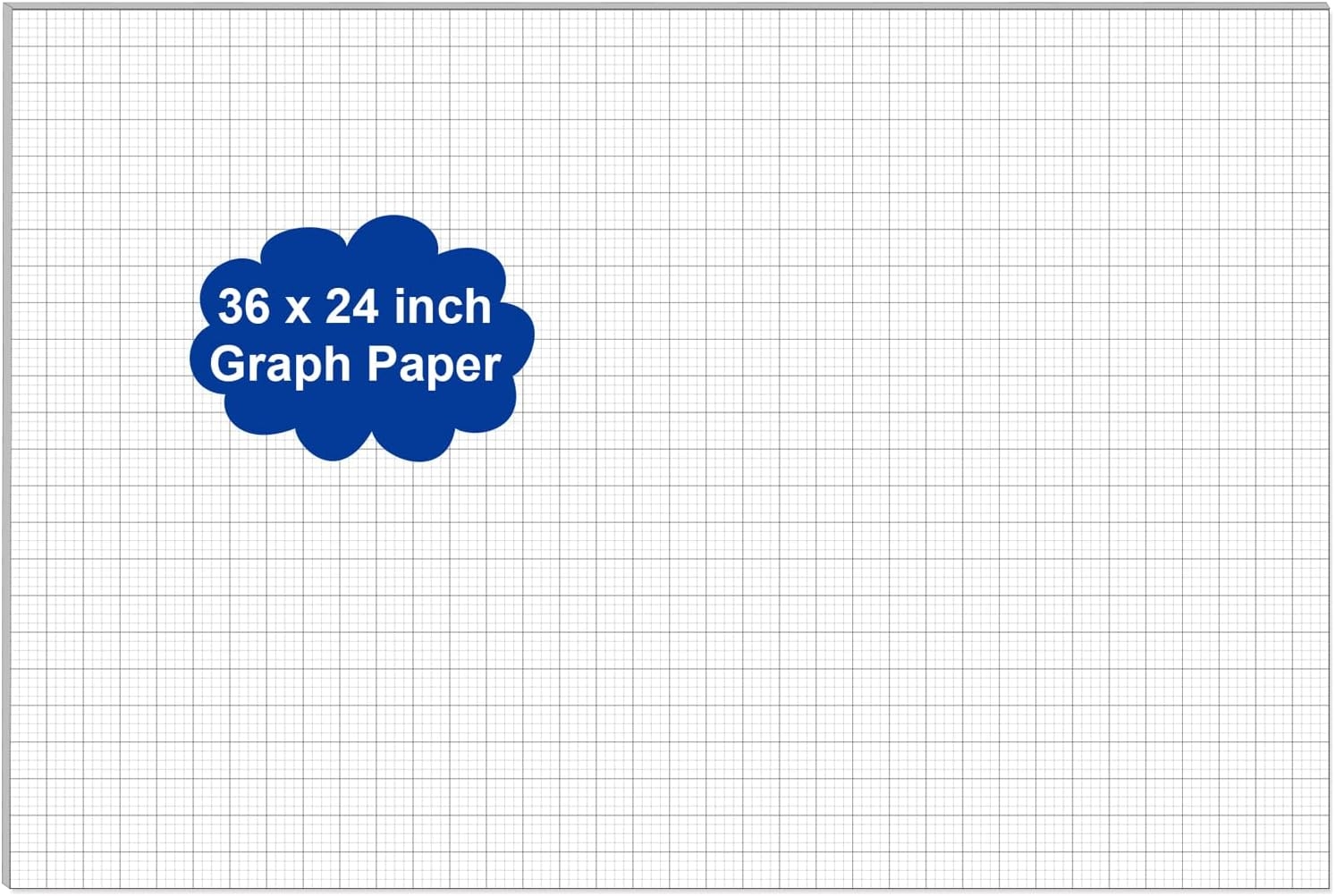 36 x 24 inch
Graph Paper